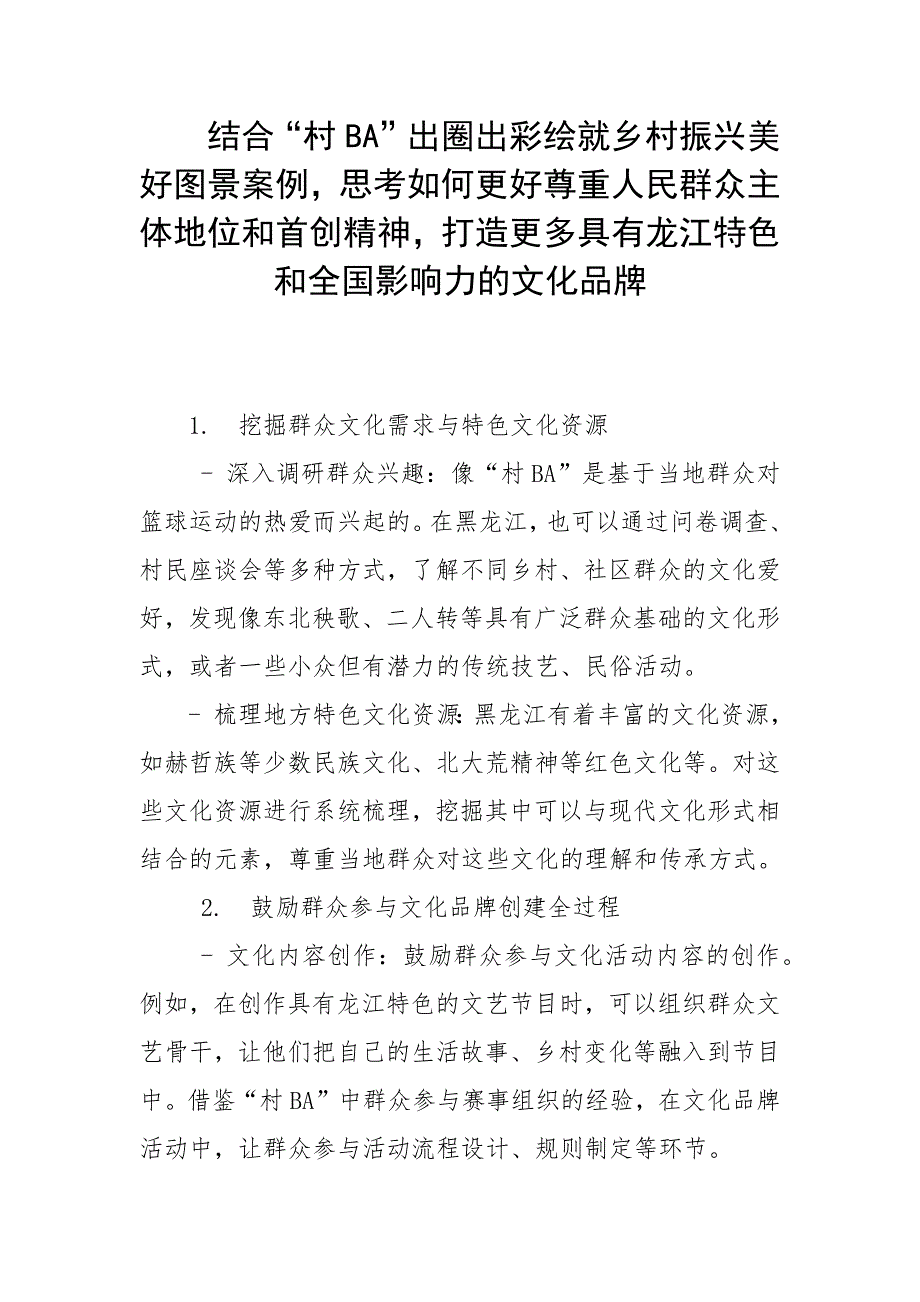 结合“村BA”出圈出彩绘就乡村振兴美好图景案例，思考如何更好尊重人民群众主体地位和首创精神，打造更多具有龙江特色和全国影响力的文化品牌

1. 挖掘群众文化需求与特色文化资源

- 深入调研群众兴趣：像“村BA”是基于当地群众对篮球运动的热爱而兴起的。在黑龙江，也可以通过问卷调查、村民座谈会等多种方式，了解不同乡村、社区群众的文化爱好，发现像东北秧歌、二人转等具有广泛群众基础的文化形式，或者一些小众但有潜力的传统技艺、民俗活动。

- 梳理地方特色文化资源：黑龙江有着丰富的文化资源，如赫哲族等少数民族文化、北大荒精神等红色文化等。对这些文化资源进行系统梳理，挖掘其中可以与现代文化形式相结合的元素，尊重当地群众对这些文化的理解和传承方式。

2. 鼓励群众参与文化品牌创建全过程

- 文化内容创作：鼓励群众参与文化活动内容的创作。例如，在创作具有龙江特色的文艺节目时，可以组织群众文艺骨干，让他们把自己的生活故事、乡村变化等融入到节目中。借鉴“村BA”中群众参与赛事组织的经验，在文化品牌活动中，让群众参与活动流程设计、规则制定等环节。